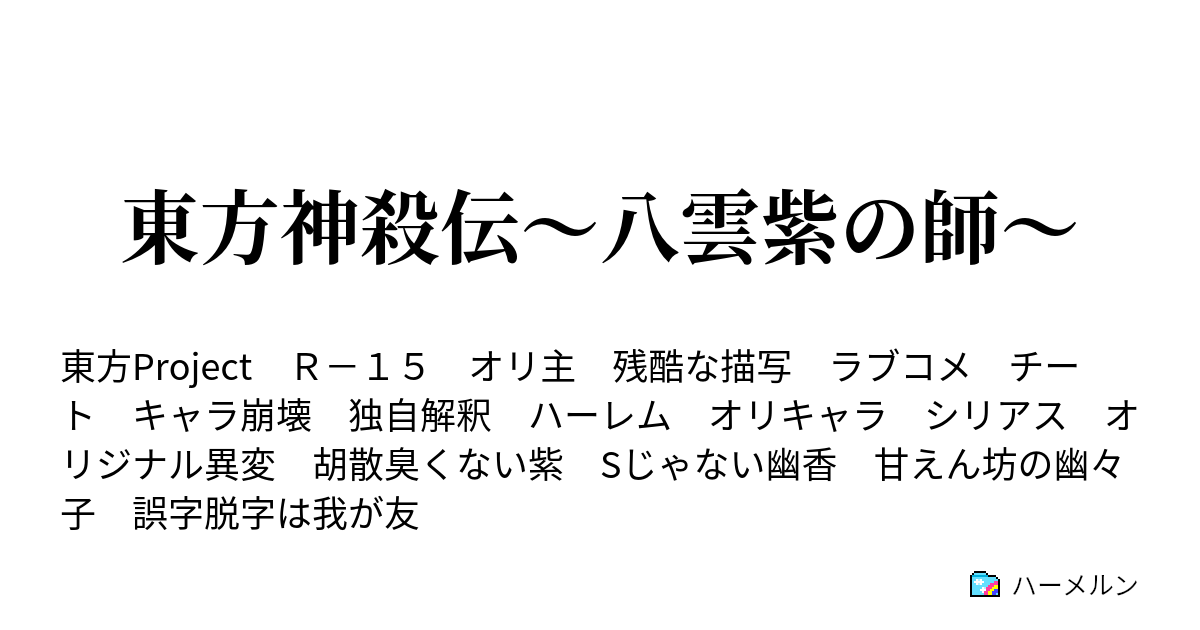 東方神殺伝～八雲紫の師～

東方Project　Ｒ－１５　オリ主　残酷な描写　ラブコメ　チート　キャラ崩壊　独自解釈　ハーレム　オリキャラ　シリアス　オリジナル異変　胡散臭くない紫　Sじゃない幽香　甘えん坊の幽々子　誤字脱字は我が友

ハーメルン